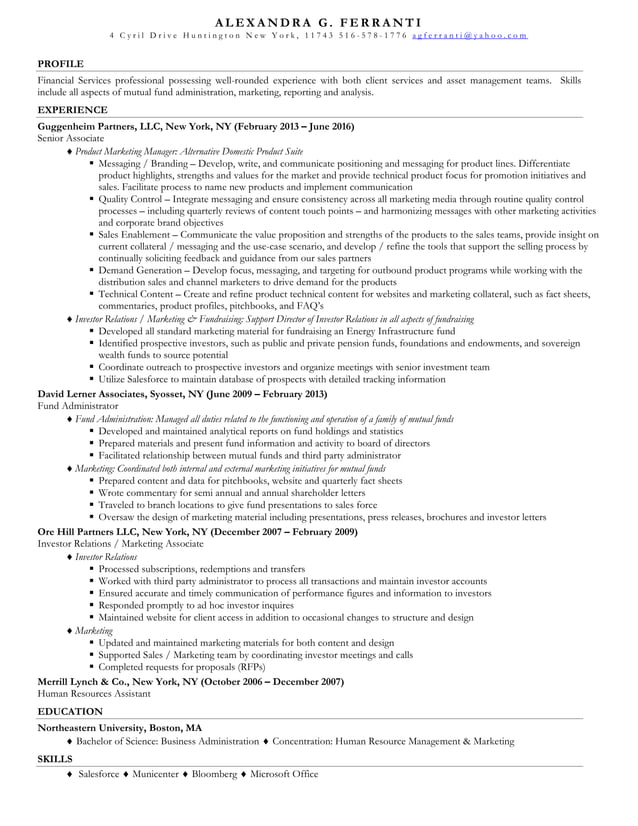 ALEXANDRA G. FERRANTI
4 Cyril Drive Huntington New York, 11743 516-578-1776 agferranti@yahoo.com

PROFILE
Financial Services professional possessing well-rounded experience with both client services and asset management teams. Skills include all aspects of mutual fund administration, marketing, reporting and analysis.

EXPERIENCE
Guggenheim Partners, LLC, New York, NY (February 2013 – June 2016)
Senior Associate
♦ Product Marketing Manager: Alternative Domestic Product Suite
▪ Messaging / Branding – Develop, write, and communicate positioning and messaging for product lines. Differentiate product highlights, strengths and values for the market and provide technical product focus for promotion initiatives and sales. Facilitate process to name new products and implement communication
▪ Quality Control – Integrate messaging and ensure consistency across all marketing media through routine quality control processes – including quarterly reviews of content touch points – and harmonizing messages with other marketing activities and corporate brand objectives
▪ Sales Enablement – Communicate the value proposition and strengths of the products to the sales teams, provide insight on current collateral / messaging and the use-case scenario, and develop / refine the tools that support the selling process by continually soliciting feedback and guidance from our sales partners
▪ Demand Generation – Develop focus, messaging, and targeting for outbound product programs while working with the distribution sales and channel marketers to drive demand for the products
▪ Technical Content – Create and refine product technical content for websites and marketing collateral, such as fact sheets, commentaries, product profiles, pitchbooks, and FAQ's
♦ Investor Relations / Marketing & Fundraising: Support Director of Investor Relations in all aspects of fundraising
▪ Developed all standard marketing material for fundraising an Energy Infrastructure fund
▪ Identified prospective investors, such as public and private pension funds, foundations and endowments, and sovereign wealth funds to source potential
▪ Coordinate outreach to prospective investors and organize meetings with senior investment team
▪ Utilize Salesforce to maintain database of prospects with detailed tracking information
David Lerner Associates, Syosset, NY (June 2009 – February 2013)
Fund Administrator
♦ Fund Administration: Managed all duties related to the functioning and operation of a family of mutual funds
▪ Developed and maintained analytical reports on fund holdings and statistics
▪ Prepared materials and present fund information and activity to board of directors
▪ Facilitated relationship between mutual funds and third party administrator
♦ Marketing: Coordinated both internal and external marketing initiatives for mutual funds
▪ Prepared content and data for pitchbooks, website and quarterly fact sheets
▪ Wrote commentary for semi annual and annual shareholder letters
▪ Traveled to branch locations to give fund presentations to sales force
▪ Oversaw the design of marketing material including presentations, press releases, brochures and investor letters
Ore Hill Partners LLC, New York, NY (December 2007 – February 2009)
Investor Relations / Marketing Associate
♦ Investor Relations
▪ Processed subscriptions, redemptions and transfers
▪ Worked with third party administrator to process all transactions and maintain investor accounts
▪ Ensured accurate and timely communication of performance figures and information to investors
▪ Responded promptly to ad hoc investor inquires
▪ Maintained website for client access in addition to occasional changes to structure and design
♦ Marketing
▪ Updated and maintained marketing materials for both content and design
▪ Supported Sales / Marketing team by coordinating investor meetings and calls
▪ Completed requests for proposals (RFPs)
Merrill Lynch & Co., New York, NY (October 2006 – December 2007)
Human Resources Assistant

EDUCATION
Northeastern University, Boston, MA
♦ Bachelor of Science: Business Administration ♦ Concentration: Human Resource Management & Marketing

SKILLS
♦ Salesforce ♦ Municenter ♦ Bloomberg ♦ Microsoft Office